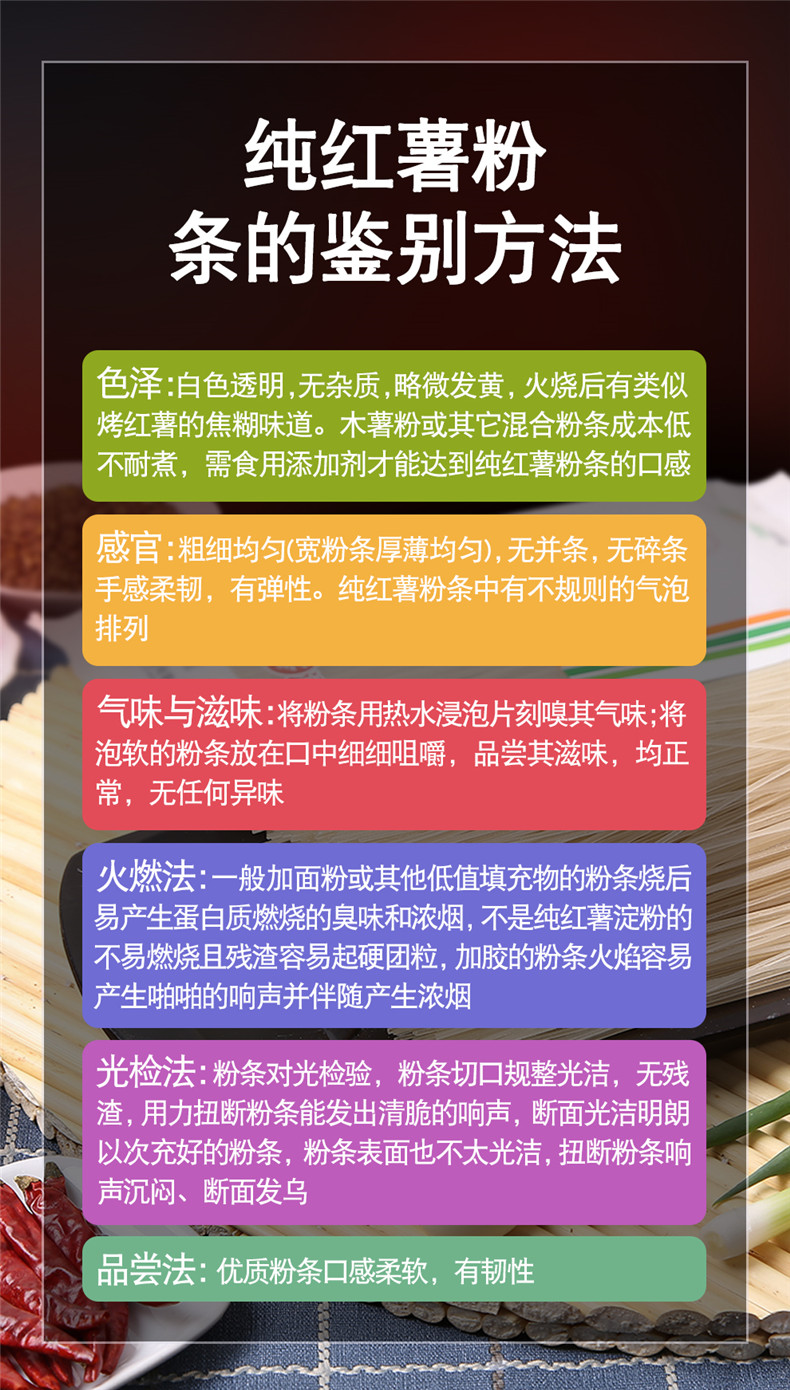 纯红薯粉
条的鉴别方法

色泽:白色透明,无杂质,略微发黄,火烧后有类似烤红薯的焦糊味道。木薯粉或其它混合粉条成本低不耐煮，需食用添加剂才能达到纯红薯粉条的口感

感官:粗细均匀(宽粉条厚薄均匀),无并条,无碎条手感柔韧，有弹性。纯红薯粉条中有不规则的气泡排列

气味与滋味:将粉条用热水浸泡片刻嗅其气味;将泡软的粉条放在口中细细咀嚼，品尝其滋味，均正常，无任何异味

火燃法:一般加面粉或其他低值填充物的粉条烧后易产生蛋白质燃烧的臭味和浓烟,不是纯红薯淀粉的不易燃烧且残渣容易起硬团粒,加胶的粉条火焰容易产生啪啪的响声并伴随产生浓烟

光检法:粉条对光检验，粉条切口规整光洁，无残渣,用力扭断粉条能发出清脆的响声，断面光洁明朗以次充好的粉条,粉条表面也不太光洁,扭断粉条响声沉闷、断面发乌

品尝法:优质粉条口感柔软，有韧性